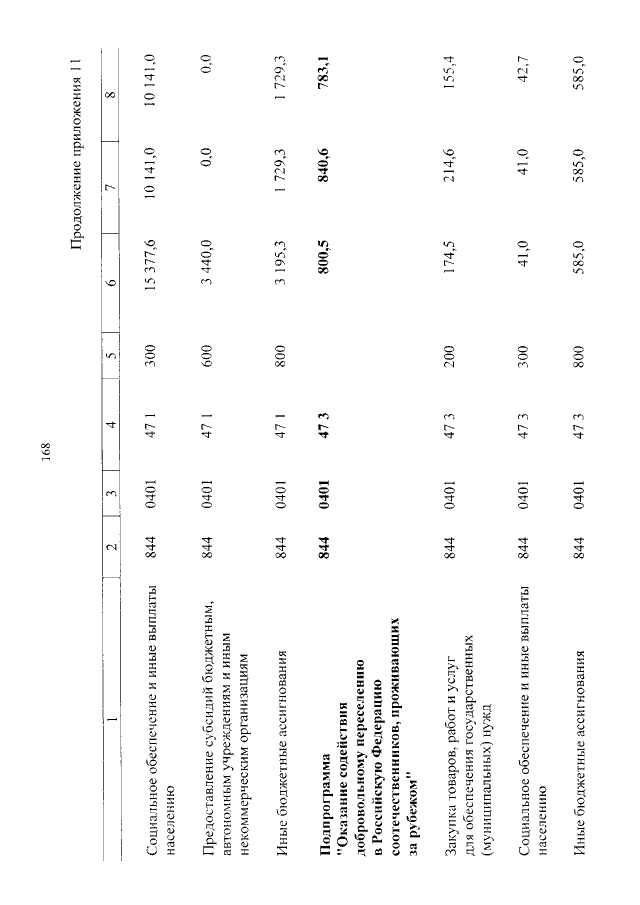 168

Продолжение приложения 11

| 1 | 2 | 3 | 4 | 5 | 6 | 7 | 8 |
|---|---|---|---|---|---|---|---|
| Социальное обеспечение и иные выплаты населению | 844 | 0401 | 47 1 | 300 | 15 377,6 | 10 141,0 | 10 141,0 |
| Предоставление субсидий бюджетным, автономным учреждениям и иным некоммерческим организациям | 844 | 0401 | 47 1 | 600 | 3 440,0 | 0,0 | 0,0 |
| Иные бюджетные ассигнования | 844 | 0401 | 47 1 | 800 | 3 195,3 | 1 729,3 | 1 729,3 |
| Подпрограмма "Оказание содействия добровольному переселению в Российскую Федерацию соотечественников, проживающих за рубежом" | 844 | 0401 | 47 3 | | 800,5 | 840,6 | 783,1 |
| Закупка товаров, работ и услуг для обеспечения государственных (муниципальных) нужд | 844 | 0401 | 47 3 | 200 | 174,5 | 214,6 | 155,4 |
| Социальное обеспечение и иные выплаты населению | 844 | 0401 | 47 3 | 300 | 41,0 | 41,0 | 42,7 |
| Иные бюджетные ассигнования | 844 | 0401 | 47 3 | 800 | 585,0 | 585,0 | 585,0 |